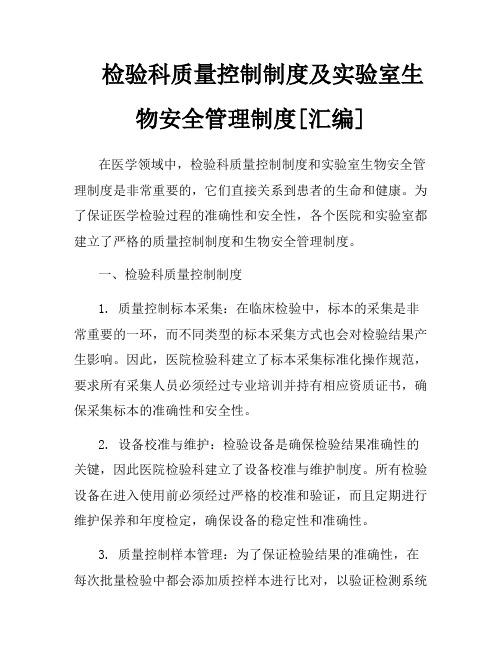 检验科质量控制制度及实验室生物安全管理制度[汇编]

在医学领域中，检验科质量控制制度和实验室生物安全管理制度是非常重要的，它们直接关系到患者的生命和健康。为了保证医学检验过程的准确性和安全性，各个医院和实验室都建立了严格的质量控制制度和生物安全管理制度。

一、检验科质量控制制度

1. 质量控制标本采集：在临床检验中，标本的采集是非常重要的一环，而不同类型的标本采集方式也会对检验结果产生影响。因此，医院检验科建立了标本采集标准化操作规范，要求所有采集人员必须经过专业培训并持有相应资质证书，确保采集标本的准确性和安全性。

2. 设备校准与维护：检验设备是确保检验结果准确性的关键，因此医院检验科建立了设备校准与维护制度。所有检验设备在进入使用前必须经过严格的校准和验证，而且定期进行维护保养和年度检定，确保设备的稳定性和准确性。

3. 质量控制样本管理：为了保证检验结果的准确性，在每次批量检验中都会添加质控样本进行比对，以验证检测系统